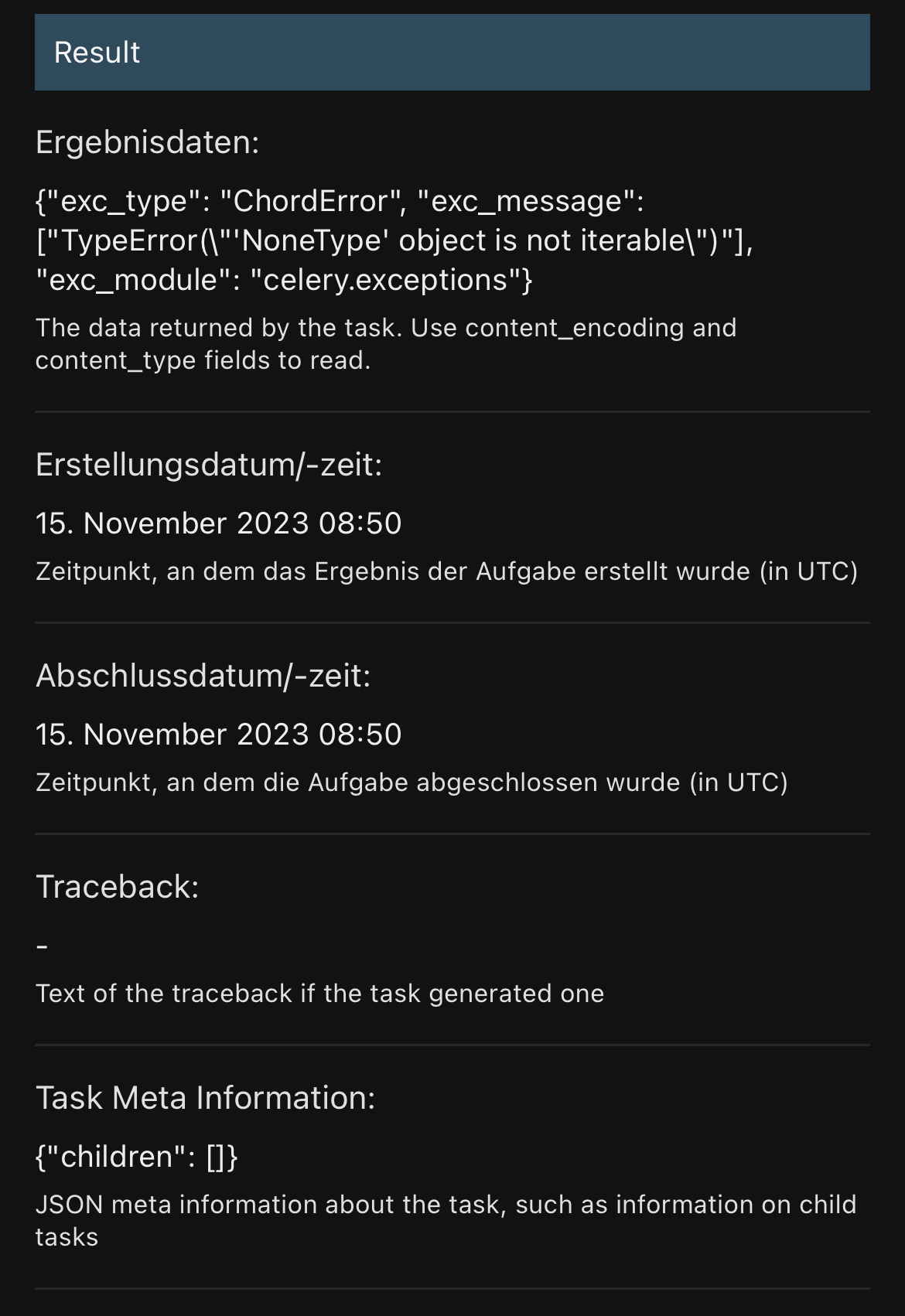 Result

Ergebnisdaten:

{"exc_type": "ChordError", "exc_message": ["TypeError(\"'NoneType' object is not iterable\")"], "exc_module": "celery.exceptions"}

The data returned by the task. Use content_encoding and content_type fields to read.

Erstellungsdatum/-zeit:

15. November 2023 08:50

Zeitpunkt, an dem das Ergebnis der Aufgabe erstellt wurde (in UTC)

Abschlussdatum/-zeit:

15. November 2023 08:50

Zeitpunkt, an dem die Aufgabe abgeschlossen wurde (in UTC)

Traceback:

-

Text of the traceback if the task generated one

Task Meta Information:

{"children": []}

JSON meta information about the task, such as information on child tasks